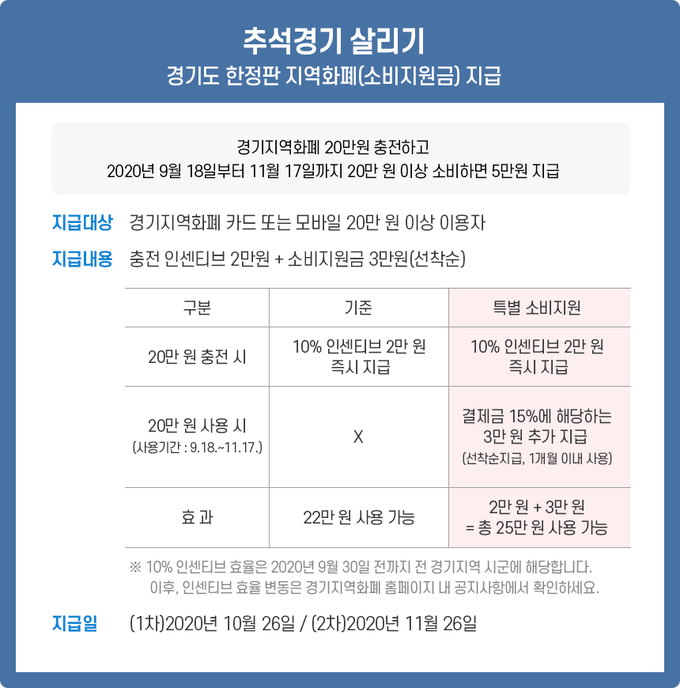 추석경기 살리기
경기도 한정판 지역화폐(소비지원금) 지급

경기지역화폐 20만원 충전하고
2020년 9월 18일부터 11월 17일까지 20만 원 이상 소비하면 5만원 지급

지급대상 경기지역화폐 카드 또는 모바일 20만 원 이상 이용자

지급내용 충전 인센티브 2만원 + 소비지원금 3만원(선착순)

| 구분 | 기준 | 특별 소비지원 |
|---|---|---|
| 20만 원 충전 시 | 10% 인센티브 2만 원 즉시 지급 | 10% 인센티브 2만 원 즉시 지급 |
| 20만 원 사용 시 (사용기간 : 9.18.~11.17.) | X | 결제금 15%에 해당하는 3만 원 추가 지급 (선착순지급, 1개월 이내 사용) |
| 효 과 | 22만 원 사용 가능 | 2만 원 + 3만 원 = 총 25만 원 사용 가능 |

※ 10% 인센티브 효율은 2020년 9월 30일 전까지 전 경기지역 시군에 해당합니다. 이후, 인센티브 효율 변동은 경기지역화폐 홈페이지 내 공지사항에서 확인하세요.

지급일 (1차)2020년 10월 26일 / (2차)2020년 11월 26일